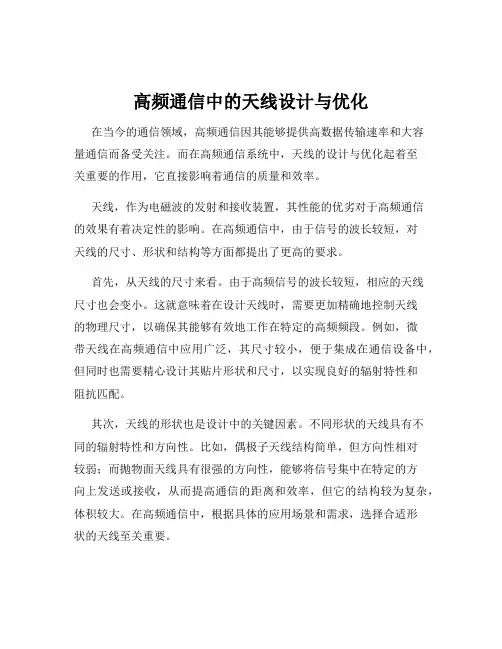 高频通信中的天线设计与优化

在当今的通信领域，高频通信因其能够提供高数据传输速率和大容量通信而备受关注。而在高频通信系统中，天线的设计与优化起着至关重要的作用，它直接影响着通信的质量和效率。

天线，作为电磁波的发射和接收装置，其性能的优劣对于高频通信的效果有着决定性的影响。在高频通信中，由于信号的波长较短，对天线的尺寸、形状和结构等方面都提出了更高的要求。

首先，从天线的尺寸来看。由于高频信号的波长较短，相应的天线尺寸也会变小。这就意味着在设计天线时，需要更加精确地控制天线的物理尺寸，以确保其能够有效地工作在特定的高频频段。例如，微带天线在高频通信中应用广泛，其尺寸较小，便于集成在通信设备中，但同时也需要精心设计其贴片形状和尺寸，以实现良好的辐射特性和阻抗匹配。

其次，天线的形状也是设计中的关键因素。不同形状的天线具有不同的辐射特性和方向性。比如，偶极子天线结构简单，但方向性相对较弱；而抛物面天线具有很强的方向性，能够将信号集中在特定的方向上发送或接收，从而提高通信的距离和效率，但它的结构较为复杂，体积较大。在高频通信中，根据具体的应用场景和需求，选择合适形状的天线至关重要。